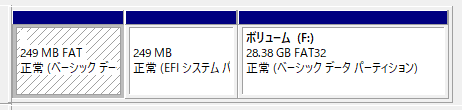 249 MB FAT
正常 (ベーシック デー

249 MB
正常 (EFI システム パ

ボリューム (F:)
28.38 GB FAT32
正常 (ベーシック データ パーティション)